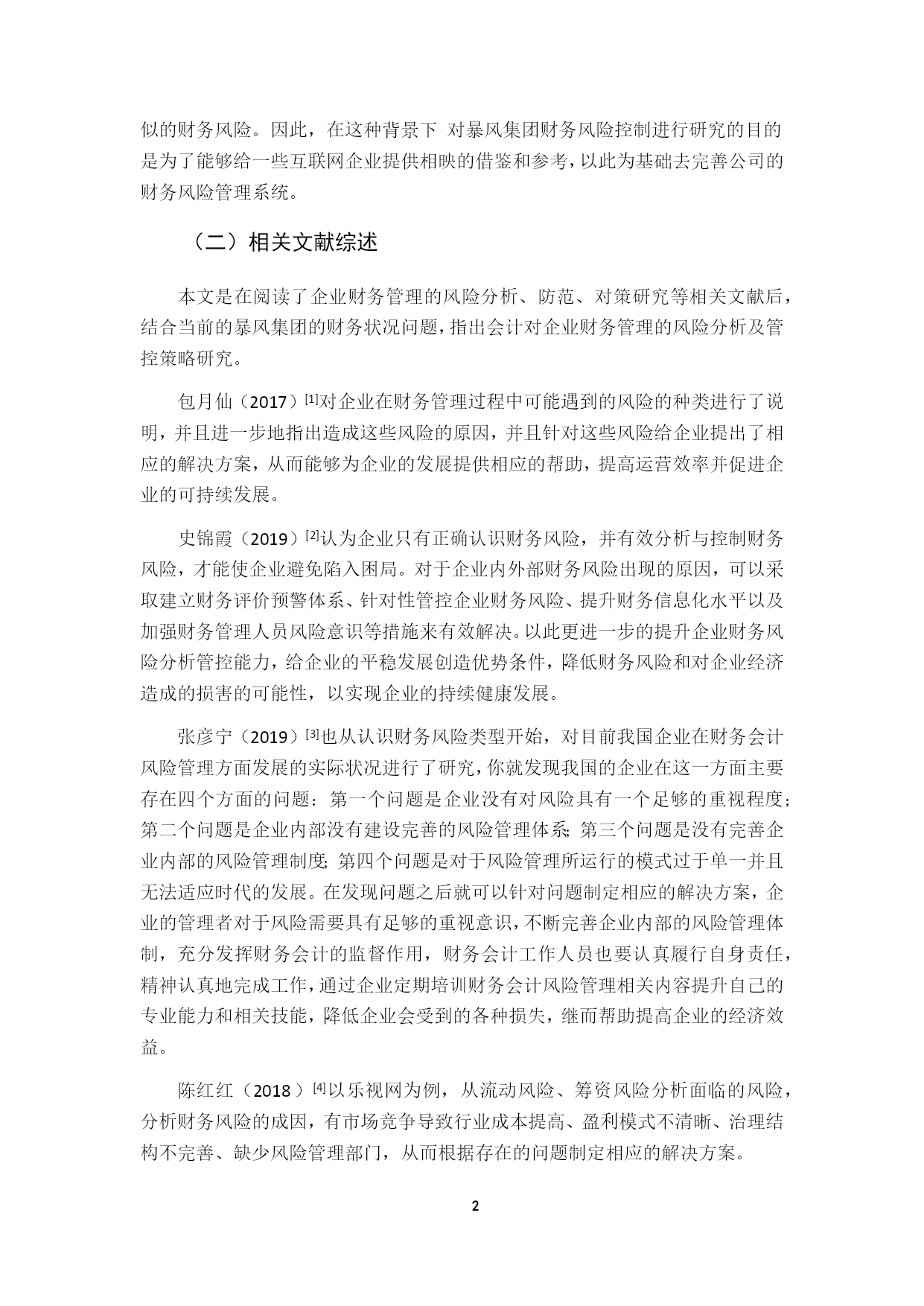 似的财务风险。因此，在这种背景下 对暴风集团财务风险控制进行研究的目的是为了能够给一些互联网企业提供相映的借鉴和参考，以此为基础去完善公司的财务风险管理系统。

（二）相关文献综述

本文是在阅读了企业财务管理的风险分析、防范、对策研究等相关文献后，结合当前的暴风集团的财务状况问题，指出会计对企业财务管理的风险分析及管控策略研究。

包月仙（2017）$^{[1]}$对企业在财务管理过程中可能遇到的风险的种类进行了说明，并且进一步地指出造成这些风险的原因，并且针对这些风险给企业提出了相应的解决方案，从而能够为企业的发展提供相应的帮助，提高运营效率并促进企业的可持续发展。

史锦霞（2019）$^{[2]}$认为企业只有正确认识财务风险，并有效分析与控制财务风险，才能使企业避免陷入困局。对于企业内外部财务风险出现的原因，可以采取建立财务评价预警体系、针对性管控企业财务风险、提升财务信息化水平以及加强财务管理人员风险意识等措施来有效解决。以此更进一步的提升企业财务风险分析管控能力，给企业的平稳发展创造优势条件，降低财务风险和对企业经济造成的损害的可能性，以实现企业的持续健康发展。

张彦宁（2019）$^{[3]}$也从认识财务风险类型开始，对目前我国企业在财务会计风险管理方面发展的实际状况进行了研究，你就发现我国的企业在这一方面主要存在四个方面的问题：第一个问题是企业没有对风险具有一个足够的重视程度;第二个问题是企业内部没有建设完善的风险管理体系;第三个问题是没有完善企业内部的风险管理制度;第四个问题是对于风险管理所运行的模式过于单一并且无法适应时代的发展。在发现问题之后就可以针对问题制定相应的解决方案，企业的管理者对于风险需要具有足够的重视意识，不断完善企业内部的风险管理体制，充分发挥财务会计的监督作用，财务会计工作人员也要认真履行自身责任，精神认真地完成工作，通过企业定期培训财务会计风险管理相关内容提升自己的专业能力和相关技能，降低企业会受到的各种损失，继而帮助提高企业的经济效益。

陈红红（2018）$^{[4]}$以乐视网为例，从流动风险、筹资风险分析面临的风险，分析财务风险的成因，有市场竞争导致行业成本提高、盈利模式不清晰、治理结构不完善、缺少风险管理部门，从而根据存在的问题制定相应的解决方案。

2